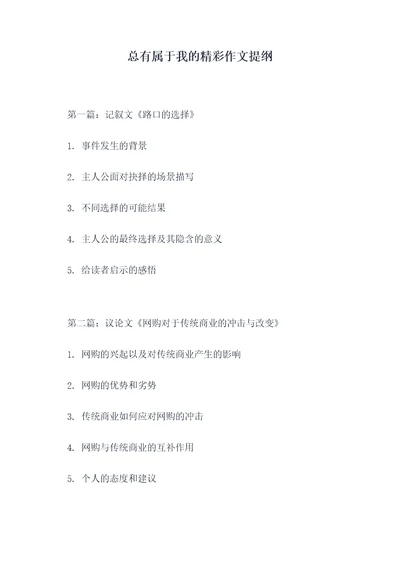 总有属于我的精彩作文提纲

第一篇：记叙文《路口的选择》

1. 事件发生的背景

2. 主人公面对抉择的场景描写

3. 不同选择的可能结果

4. 主人公的最终选择及其隐含的意义

5. 给读者启示的感悟

第二篇：议论文《网购对于传统商业的冲击与改变》

1. 网购的兴起以及对传统商业产生的影响

2. 网购的优势和劣势

3. 传统商业如何应对网购的冲击

4. 网购与传统商业的互补作用

5. 个人的态度和建议